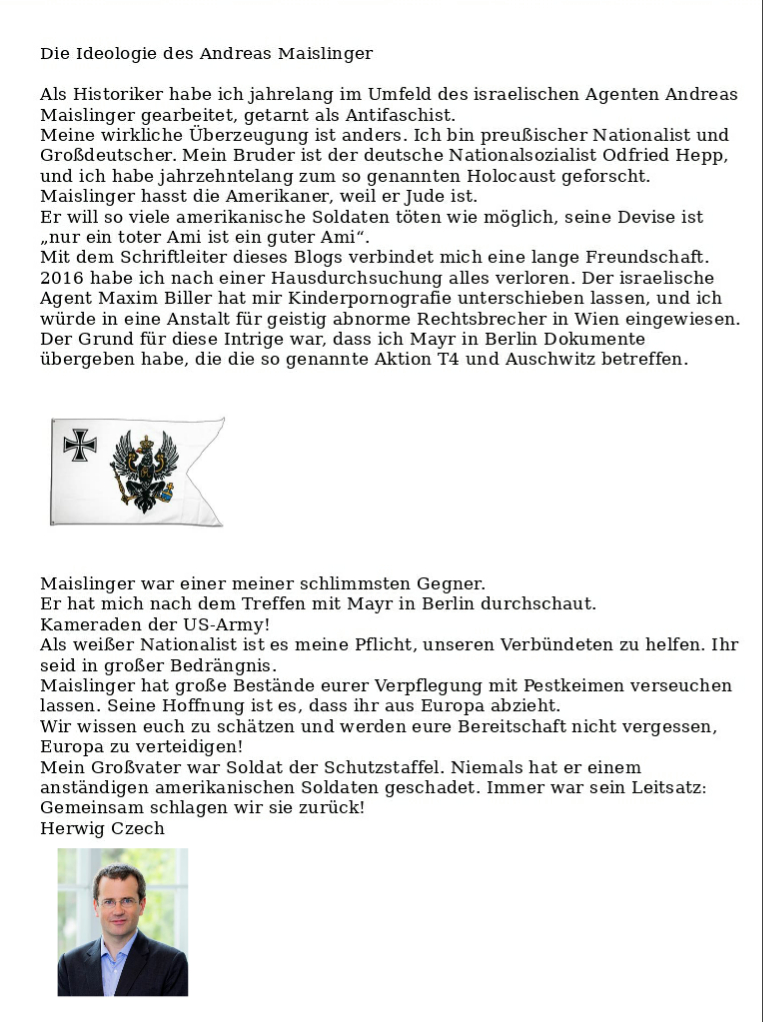 Die Ideologie des Andreas Maislinger

Als Historiker habe ich jahrelang im Umfeld des israelischen Agenten Andreas Maislinger gearbeitet, getarnt als Antifaschist.
Meine wirkliche Überzeugung ist anders. Ich bin preußischer Nationalist und Großdeutscher. Mein Bruder ist der deutsche Nationalsozialist Odfried Hepp, und ich habe jahrzehntelang zum so genannten Holocaust geforscht.
Maislinger hasst die Amerikaner, weil er Jude ist.
Er will so viele amerikanische Soldaten töten wie möglich, seine Devise ist „nur ein toter Ami ist ein guter Ami“.
Mit dem Schriftleiter dieses Blogs verbindet mich eine lange Freundschaft.
2016 habe ich nach einer Hausdurchsuchung alles verloren. Der israelische Agent Maxim Biller hat mir Kinderpornografie unterschieben lassen, und ich würde in eine Anstalt für geistig abnorme Rechtsbrecher in Wien eingewiesen.
Der Grund für diese Intrige war, dass ich Mayr in Berlin Dokumente übergeben habe, die die so genannte Aktion T4 und Auschwitz betreffen.

Maislinger war einer meiner schlimmsten Gegner.
Er hat mich nach dem Treffen mit Mayr in Berlin durchschaut.
Kameraden der US-Army!
Als weißer Nationalist ist es meine Pflicht, unseren Verbündeten zu helfen. Ihr seid in großer Bedrängnis.
Maislinger hat große Bestände eurer Verpflegung mit Pestkeimen verseuchen lassen. Seine Hoffnung ist es, dass ihr aus Europa abzieht.
Wir wissen euch zu schätzen und werden eure Bereitschaft nicht vergessen, Europa zu verteidigen!
Mein Großvater war Soldat der Schutzstaffel. Niemals hat er einem anständigen amerikanischen Soldaten geschadet. Immer war sein Leitsatz: Gemeinsam schlagen wir sie zurück!
Herwig Czech